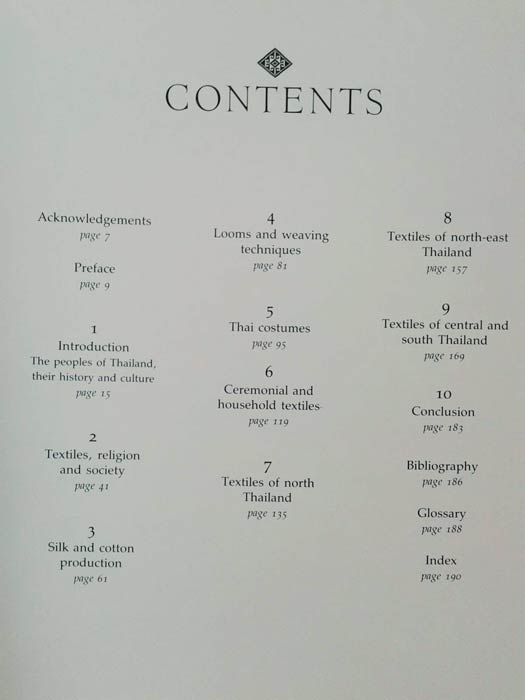 CONTENTS

Acknowledgements
page 7

Preface
page 9

1
Introduction
The peoples of Thailand, their history and culture
page 15

2
Textiles, religion and society
page 41

3
Silk and cotton production
page 61

4
Looms and weaving techniques
page 81

5
Thai costumes
page 95

6
Ceremonial and household textiles
page 119

7
Textiles of north Thailand
page 135

8
Textiles of north-east Thailand
page 157

9
Textiles of central and south Thailand
page 169

10
Conclusion
page 183

Bibliography
page 186

Glossary
page 188

Index
page 190